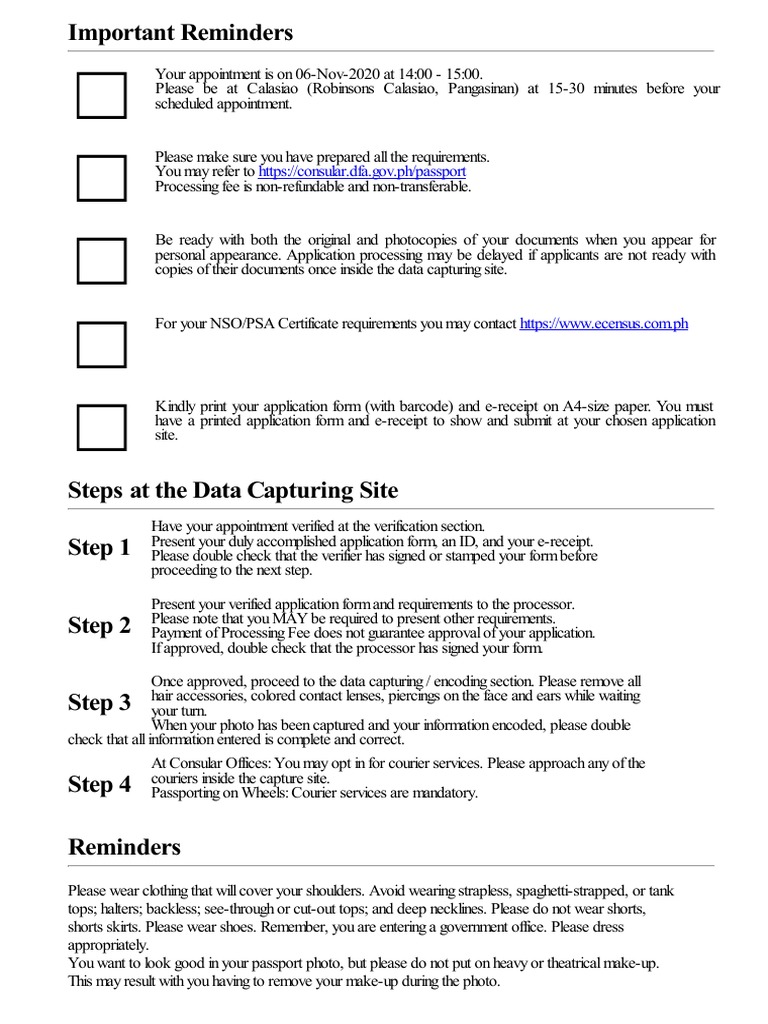 Important Reminders

Your appointment is on 06-Nov-2020 at 14:00 - 15:00.
Please be at Calasiao (Robinsons Calasiao, Pangasinan) at 15-30 minutes before your scheduled appointment.

Please make sure you have prepared all the requirements.
You may refer to https://consular.dfa.gov.ph/passport
Processing fee is non-refundable and non-transferable.

Be ready with both the original and photocopies of your documents when you appear for personal appearance. Application processing may be delayed if applicants are not ready with copies of their documents once inside the data capturing site.

For your NSO/PSA Certificate requirements you may contact https://www.ecensus.com.ph

Kindly print your application form (with barcode) and e-receipt on A4-size paper. You must have a printed application form and e-receipt to show and submit at your chosen application site.

Steps at the Data Capturing Site

Step 1
Have your appointment verified at the verification section.
Present your duly accomplished application form, an ID, and your e-receipt.
Please double check that the verifier has signed or stamped your form before proceeding to the next step.

Step 2
Present your verified application form and requirements to the processor.
Please note that you MAY be required to present other requirements.
Payment of Processing Fee does not guarantee approval of your application.
If approved, double check that the processor has signed your form.

Step 3
Once approved, proceed to the data capturing / encoding section. Please remove all hair accessories, colored contact lenses, piercings on the face and ears while waiting your turn.
When your photo has been captured and your information encoded, please double check that all information entered is complete and correct.

Step 4
At Consular Offices: You may opt in for courier services. Please approach any of the couriers inside the capture site.
Passporting on Wheels: Courier services are mandatory.

Reminders

Please wear clothing that will cover your shoulders. Avoid wearing strapless, spaghetti-strapped, or tank tops; halters; backless; see-through or cut-out tops; and deep necklines. Please do not wear shorts, shorts skirts. Please wear shoes. Remember, you are entering a government office. Please dress appropriately.
You want to look good in your passport photo, but please do not put on heavy or theatrical make-up. This may result with you having to remove your make-up during the photo.